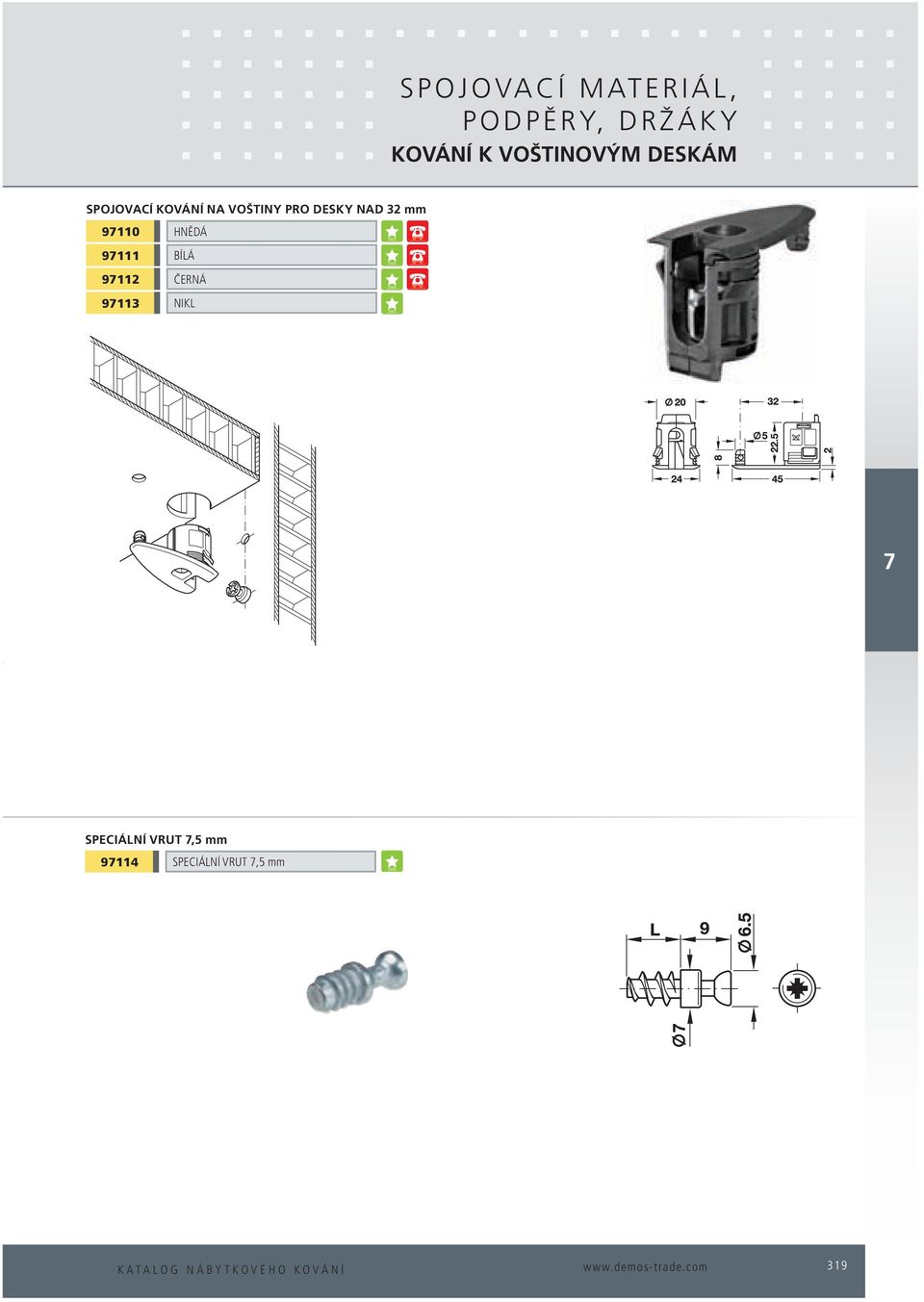 SPOJOVACÍ MATERIÁL, PODPĚRY, DRŽÁKY
KOVÁNÍ K VOŠTINOVÝM DESKÁM

SPOJOVACÍ KOVÁNÍ NA VOŠTINY PRO DESKY NAD 32 mm

| 97110 | HNĚDÁ |
|---|---|
| 97111 | BÍLÁ |
| 97112 | ČERNÁ |
| 97113 | NIKL |

Ø 20
32
Ø 5
22.5
8
2
24
45

7

SPECIÁLNÍ VRUT 7,5 mm

| 97114 | SPECIÁLNÍ VRUT 7,5 mm |
|---|---|

L
9
Ø 6.5
Ø 7

KATALOG NÁBYTKOVÉHO KOVÁNÍ
www.demos-trade.com
319